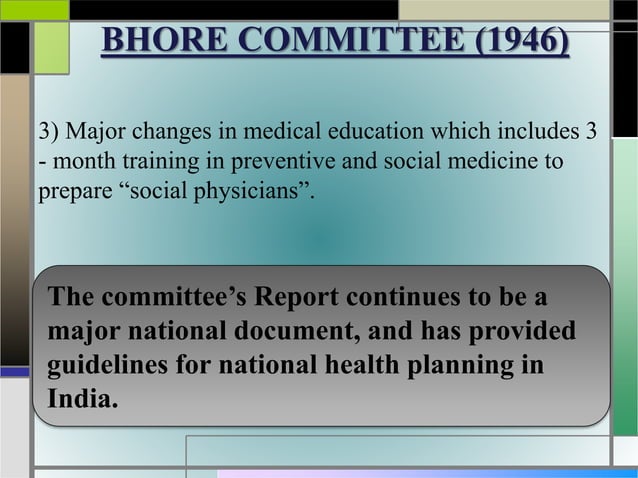 BHORE COMMITTEE (1946)

3) Major changes in medical education which includes 3 - month training in preventive and social medicine to prepare “social physicians”.

The committee’s Report continues to be a major national document, and has provided guidelines for national health planning in India.